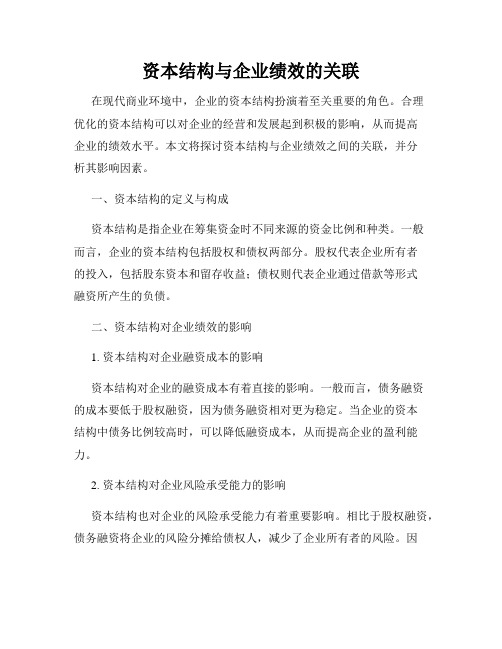 资本结构与企业绩效的关联

在现代商业环境中，企业的资本结构扮演着至关重要的角色。合理优化的资本结构可以对企业的经营和发展起到积极的影响，从而提高企业的绩效水平。本文将探讨资本结构与企业绩效之间的关联，并分析其影响因素。

一、资本结构的定义与构成

资本结构是指企业在筹集资金时不同来源的资金比例和种类。一般而言，企业的资本结构包括股权和债权两部分。股权代表企业所有者的投入，包括股东资本和留存收益；债权则代表企业通过借款等形式融资所产生的负债。

二、资本结构对企业绩效的影响

1. 资本结构对企业融资成本的影响

资本结构对企业的融资成本有着直接的影响。一般而言，债务融资的成本要低于股权融资，因为债务融资相对更为稳定。当企业的资本结构中债务比例较高时，可以降低融资成本，从而提高企业的盈利能力。

2. 资本结构对企业风险承受能力的影响

资本结构也对企业的风险承受能力有着重要影响。相比于股权融资，债务融资将企业的风险分摊给债权人，减少了企业所有者的风险。因